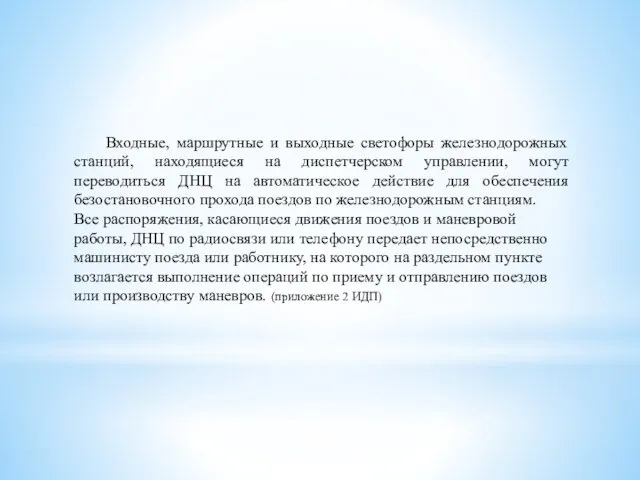 Входные, маршрутные и выходные светофоры железнодорожных станций, находящиеся на диспетчерском управлении, могут переводиться ДНЦ на автоматическое действие для обеспечения безостановочного прохода поездов по железнодорожным станциям.
Все распоряжения, касающиеся движения поездов и маневровой работы, ДНЦ по радиосвязи или телефону передает непосредственно машинисту поезда или работнику, на которого на раздельном пункте возлагается выполнение операций по приему и отправлению поездов или производству маневров. (приложение 2 ИДП)